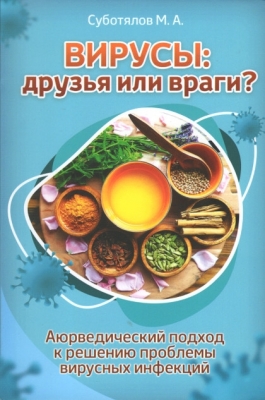 Суботялов М. А.

ВИРУСЫ: друзья или враги?

Аюрведический подход к решению проблемы вирусных инфекций